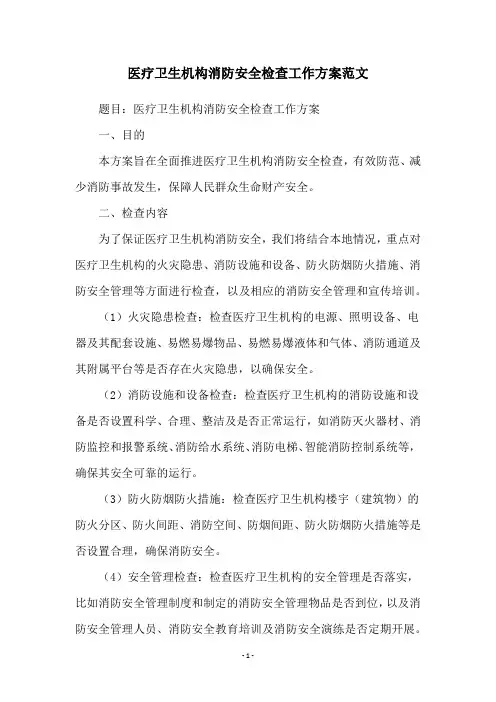 医疗卫生机构消防安全检查工作方案范文

题目：医疗卫生机构消防安全检查工作方案

一、目的

本方案旨在全面推进医疗卫生机构消防安全检查，有效防范、减少消防事故发生，保障人民群众生命财产安全。

二、检查内容

为了保证医疗卫生机构消防安全，我们将结合本地情况，重点对医疗卫生机构的火灾隐患、消防设施和设备、防火防烟防火措施、消防安全管理等方面进行检查，以及相应的消防安全管理和宣传培训。

（1）火灾隐患检查：检查医疗卫生机构的电源、照明设备、电器及其配套设施、易燃易爆物品、易燃易爆液体和气体、消防通道及其附属平台等是否存在火灾隐患，以确保安全。

（2）消防设施和设备检查：检查医疗卫生机构的消防设施和设备是否设置科学、合理、整洁及是否正常运行，如消防灭火器材、消防监控和报警系统、消防给水系统、消防电梯、智能消防控制系统等，确保其安全可靠的运行。

（3）防火防烟防火措施：检查医疗卫生机构楼宇（建筑物）的防火分区、防火间距、消防空间、防烟间距、防火防烟防火措施等是否设置合理，确保消防安全。

（4）安全管理检查：检查医疗卫生机构的安全管理是否落实，比如消防安全管理制度和制定的消防安全管理物品是否到位，以及消防安全管理人员、消防安全教育培训及消防安全演练是否定期开展。

- 1 -